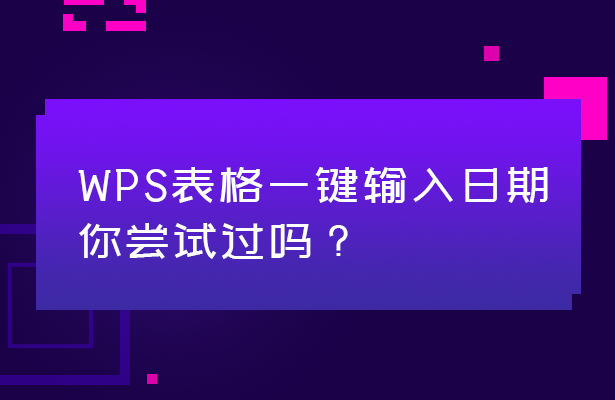 WPS表格一键输入日期
你尝试过吗？